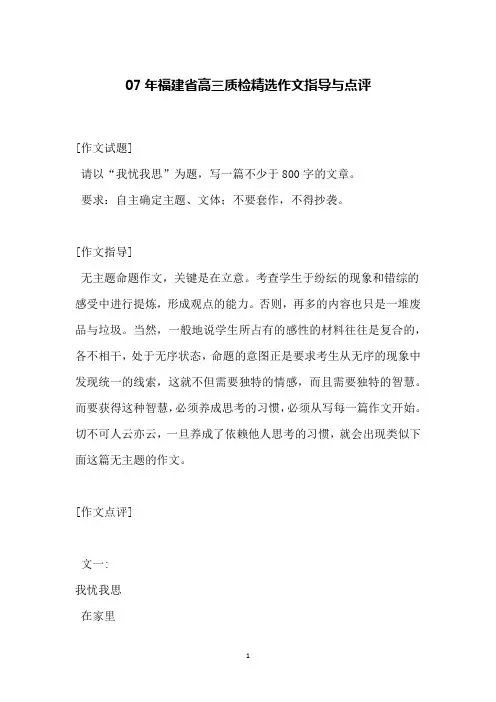 07 年福建省高三质检精选作文指导与点评

[作文试题]

请以“我忧我思”为题，写一篇不少于 800 字的文章。

要求：自主确定主题、文体；不要套作，不得抄袭。

[作文指导]

无主题命题作文，关键是在立意。考查学生于纷纭的现象和错综的感受中进行提炼，形成观点的能力。否则，再多的内容也只是一堆废品与垃圾。当然，一般地说学生所占有的感性的材料往往是复合的，各不相干，处于无序状态，命题的意图正是要求考生从无序的现象中发现统一的线索，这就不但需要独特的情感，而且需要独特的智慧。而要获得这种智慧，必须养成思考的习惯，必须从写每一篇作文开始。切不可人云亦云，一旦养成了依赖他人思考的习惯，就会出现类似下面这篇无主题的作文。

[作文点评]

文一：

我忧我思

在家里

1